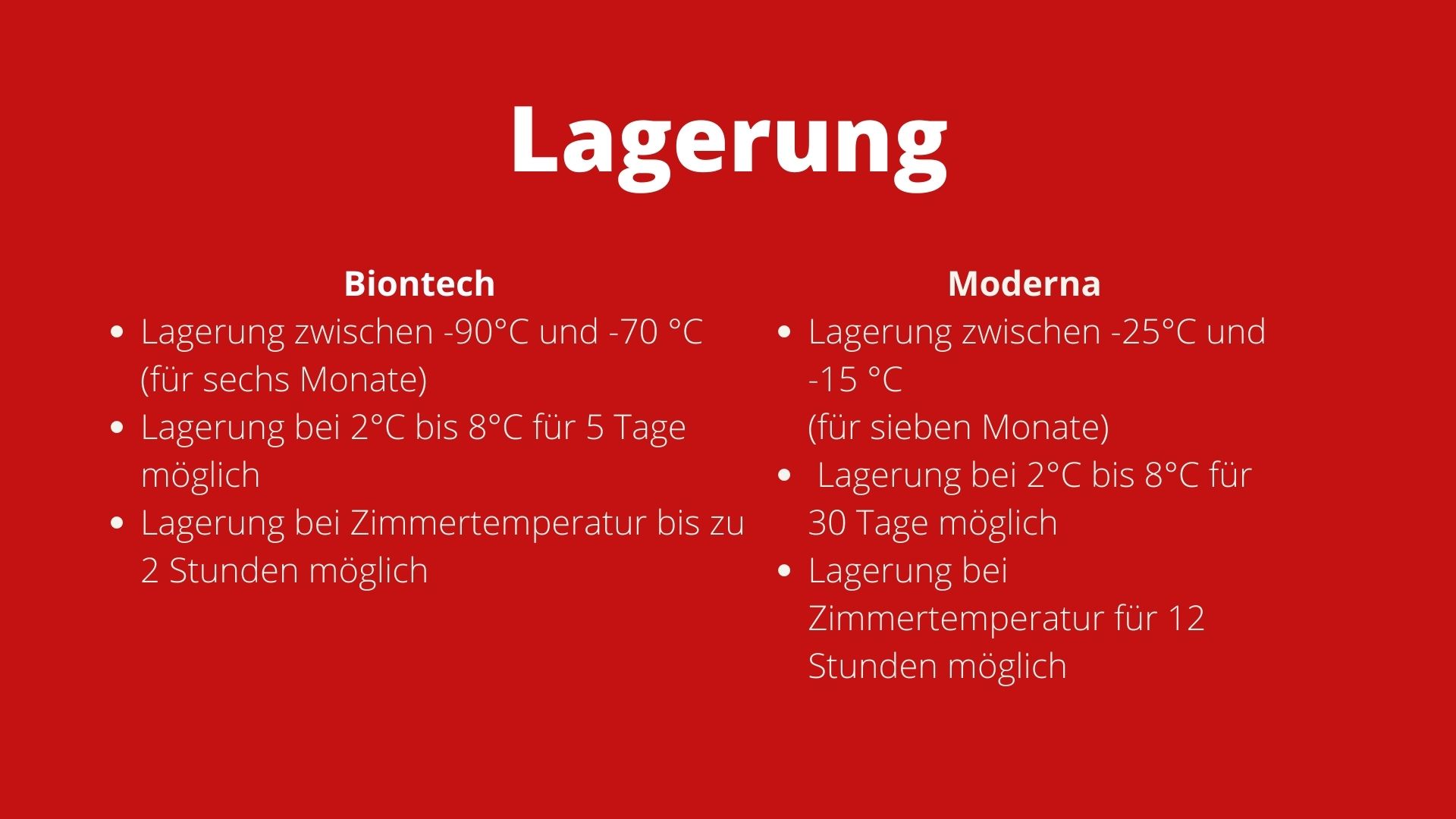 Lagerung

Biontech

• Lagerung zwischen -90°C und -70 °C (für sechs Monate)
• Lagerung bei 2°C bis 8°C für 5 Tage möglich
• Lagerung bei Zimmertemperatur bis zu 2 Stunden möglich

Moderna

• Lagerung zwischen -25°C und -15 °C (für sieben Monate)
• Lagerung bei 2°C bis 8°C für 30 Tage möglich
• Lagerung bei Zimmertemperatur für 12 Stunden möglich